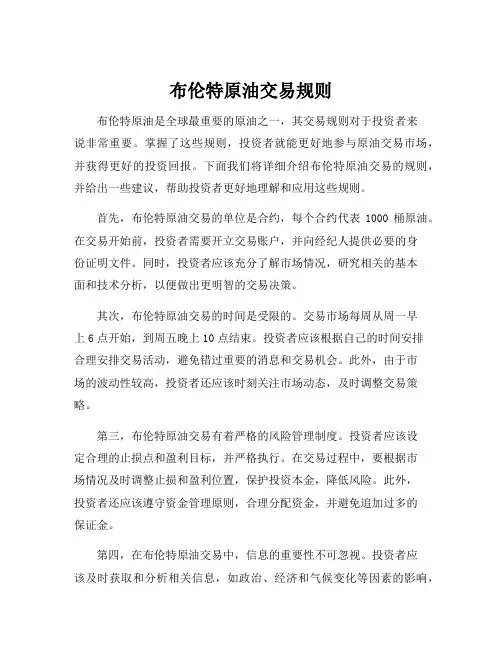 布伦特原油交易规则

布伦特原油是全球最重要的原油之一，其交易规则对于投资者来说非常重要。掌握了这些规则，投资者就能更好地参与原油交易市场，并获得更好的投资回报。下面我们将详细介绍布伦特原油交易的规则，并给出一些建议，帮助投资者更好地理解和应用这些规则。

首先，布伦特原油交易的单位是合约，每个合约代表 1000 桶原油。在交易开始前，投资者需要开立交易账户，并向经纪人提供必要的身份证明文件。同时，投资者应该充分了解市场情况，研究相关的基本面和技术分析，以便做出更明智的交易决策。

其次，布伦特原油交易的时间是受限的。交易市场每周从周一早上 6 点开始，到周五晚上 10 点结束。投资者应该根据自己的时间安排合理安排交易活动，避免错过重要的消息和交易机会。此外，由于市场的波动性较高，投资者还应该时刻关注市场动态，及时调整交易策略。

第三，布伦特原油交易有着严格的风险管理制度。投资者应该设定合理的止损点和盈利目标，并严格执行。在交易过程中，要根据市场情况及时调整止损和盈利位置，保护投资本金，降低风险。此外，投资者还应该遵守资金管理原则，合理分配资金，并避免追加过多的保证金。

第四，在布伦特原油交易中，信息的重要性不可忽视。投资者应该及时获取和分析相关信息，如政治、经济和气候变化等因素的影响，